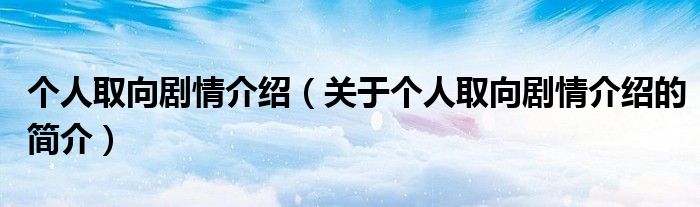 个人取向剧情介绍（关于个人取向剧情介绍的简介）